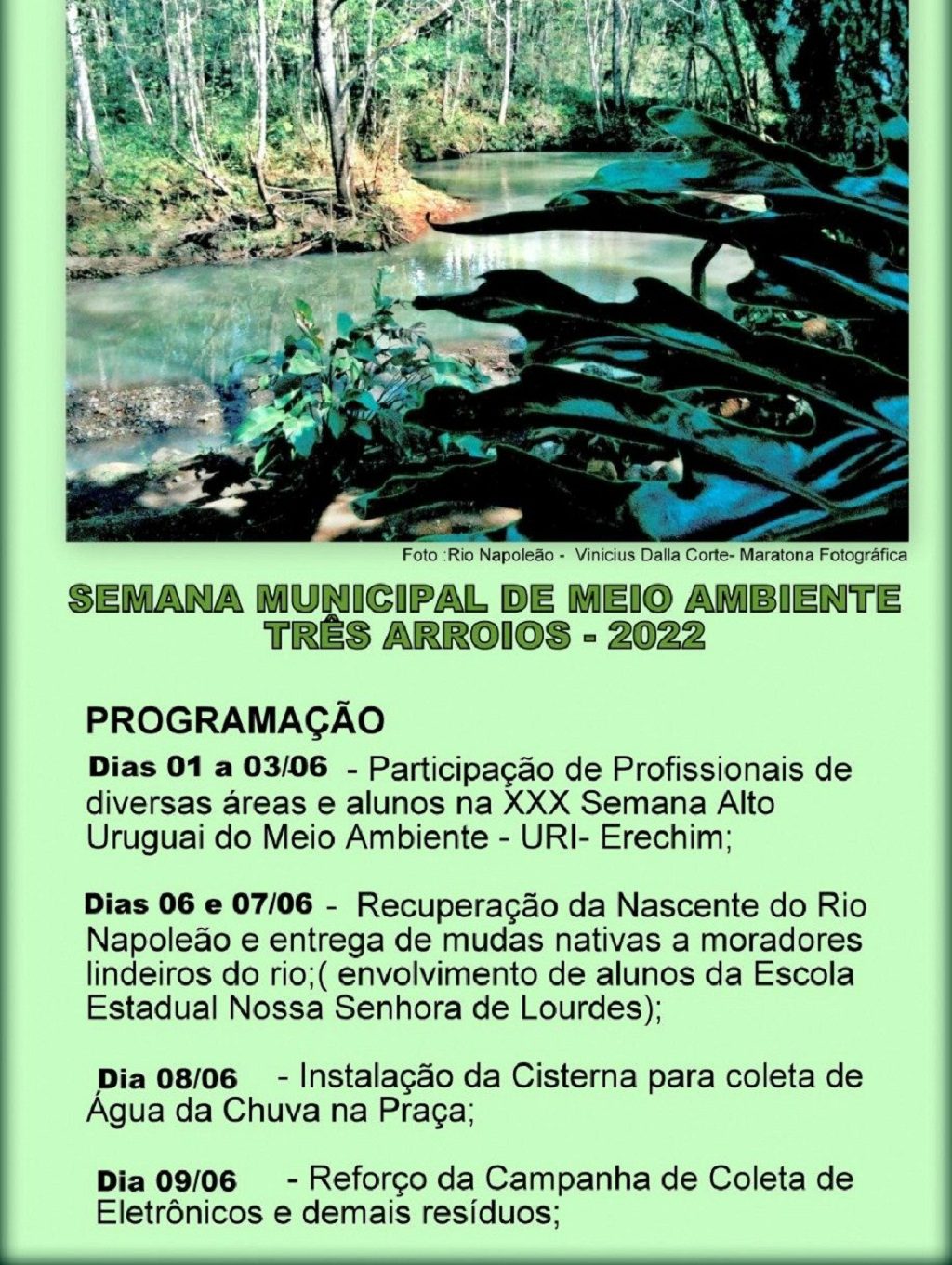 Foto :Rio Napoleão - Vinicius Dalla Corte- Maratona Fotográfica

SEMANA MUNICIPAL DE MEIO AMBIENTE
TRÊS ARROIOS - 2022

PROGRAMAÇÃO

Dias 01 a 03/06 - Participação de Profissionais de diversas áreas e alunos na XXX Semana Alto Uruguai do Meio Ambiente - URI- Erechim;

Dias 06 e 07/06 - Recuperação da Nascente do Rio Napoleão e entrega de mudas nativas a moradores lindeiros do rio;( envolvimento de alunos da Escola Estadual Nossa Senhora de Lourdes);

Dia 08/06 - Instalação da Cisterna para coleta de Água da Chuva na Praça;

Dia 09/06 - Reforço da Campanha de Coleta de Eletrônicos e demais resíduos;